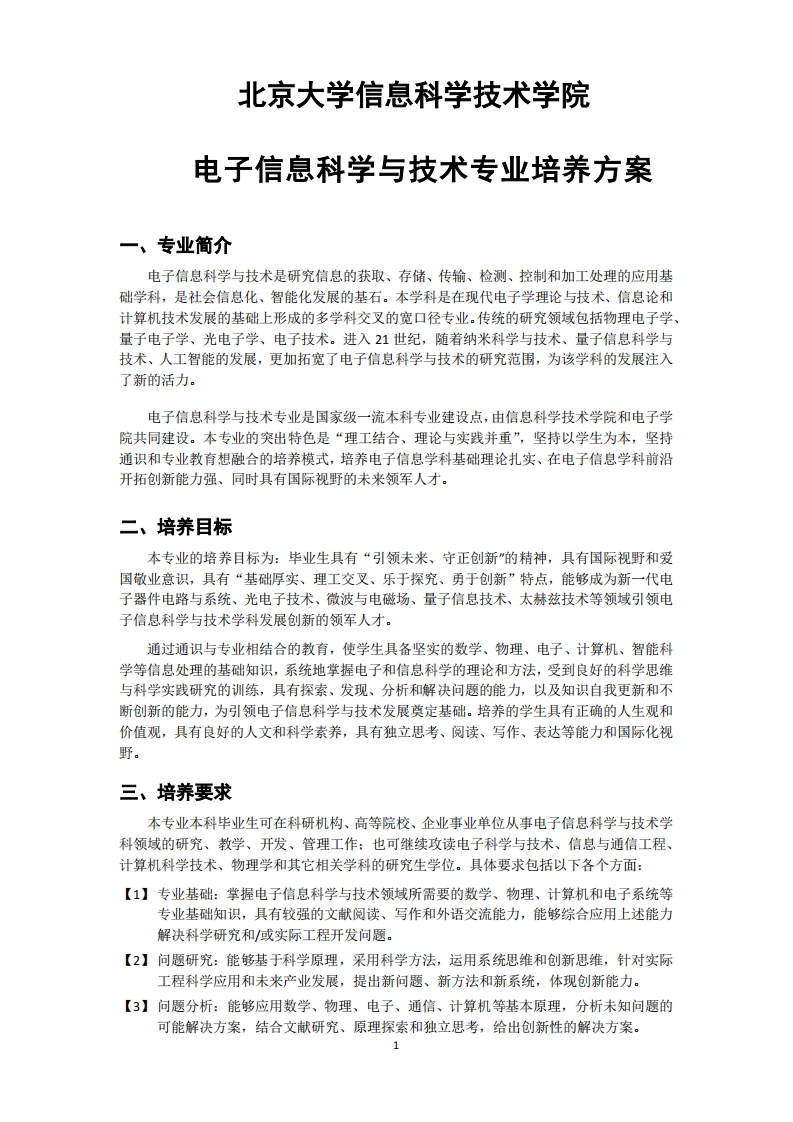 北京大学信息科学技术学院

电子信息科学与技术专业培养方案

一、专业简介

电子信息科学与技术是研究信息的获取、存储、传输、检测、控制和加工处理的应用基础学科，是社会信息化、智能化发展的基石。本学科是在现代电子学理论与技术、信息论和计算机技术发展的基础上形成的多学科交叉的宽口径专业。传统的研究领域包括物理电子学、量子电子学、光电子学、电子技术。进入 21 世纪，随着纳米科学与技术、量子信息科学与技术、人工智能的发展，更加拓宽了电子信息科学与技术的研究范围，为该学科的发展注入了新的活力。

电子信息科学与技术专业是国家级一流本科专业建设点，由信息科学技术学院和电子学院共同建设。本专业的突出特色是“理工结合、理论与实践并重”，坚持以学生为本，坚持通识和专业教育想融合的培养模式，培养电子信息学科基础理论扎实、在电子信息学科前沿开拓创新能力强、同时具有国际视野的未来领军人才。

二、培养目标

本专业的培养目标为：毕业生具有“引领未来、守正创新”的精神，具有国际视野和爱国敬业意识，具有“基础厚实、理工交叉、乐于探究、勇于创新”特点，能够成为新一代电子器件电路与系统、光电子技术、微波与电磁场、量子信息技术、太赫兹技术等领域引领电子信息科学与技术学科发展创新的领军人才。

通过通识与专业相结合的教育，使学生具备坚实的数学、物理、电子、计算机、智能科学等信息处理的基础知识，系统地掌握电子和信息科学的理论和方法，受到良好的科学思维与科学实践研究的训练，具有探索、发现、分析和解决问题的能力，以及知识自我更新和不断创新的能力，为引领电子信息科学与技术发展奠定基础。培养的学生具有正确的人生观和价值观，具有良好的人文和科学素养，具有独立思考、阅读、写作、表达等能力和国际化视野。

三、培养要求

本专业本科毕业生可在科研机构、高等院校、企业事业单位从事电子信息科学与技术学科领域的研究、教学、开发、管理工作；也可继续攻读电子科学与技术、信息与通信工程、计算机科学技术、物理学和其它相关学科的研究生学位。具体要求包括以下各个方面：

【1】专业基础：掌握电子信息科学与技术领域所需要的数学、物理、计算机和电子系统等专业基础知识，具有较强的文献阅读、写作和外语交流能力，能够综合应用上述能力解决科学研究和/或实际工程开发问题。

【2】问题研究：能够基于科学原理，采用科学方法，运用系统思维和创新思维，针对实际工程科学应用和未来产业发展，提出新问题、新方法和新系统，体现创新能力。

【3】问题分析：能够应用数学、物理、电子、通信、计算机等基本原理，分析未知问题的可能解决方案，结合文献研究、原理探索和独立思考，给出创新性的解决方案。

1